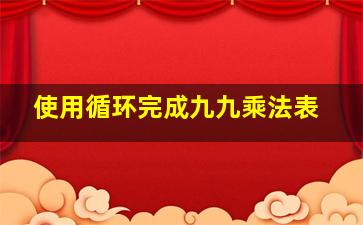 使用循环完成九九乘法表